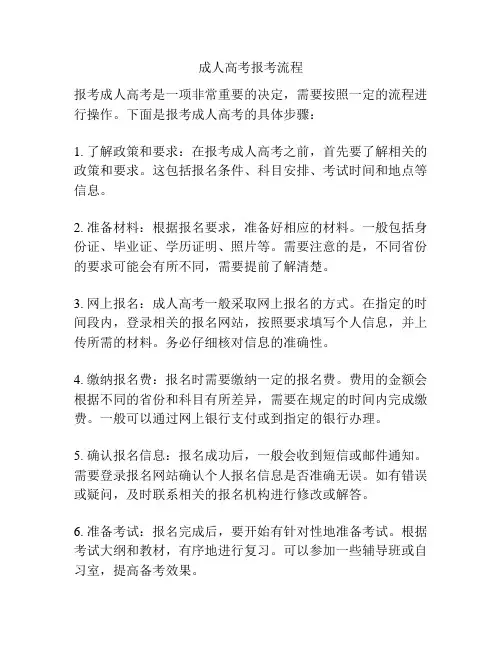 成人高考报考流程

报考成人高考是一项非常重要的决定，需要按照一定的流程进行操作。下面是报考成人高考的具体步骤：

1. 了解政策和要求：在报考成人高考之前，首先要了解相关的政策和要求。这包括报名条件、科目安排、考试时间和地点等信息。

2. 准备材料：根据报名要求，准备好相应的材料。一般包括身份证、毕业证、学历证明、照片等。需要注意的是，不同省份的要求可能会有所不同，需要提前了解清楚。

3. 网上报名：成人高考一般采取网上报名的方式。在指定的时间段内，登录相关的报名网站，按照要求填写个人信息，并上传所需的材料。务必仔细核对信息的准确性。

4. 缴纳报名费：报名时需要缴纳一定的报名费。费用的金额会根据不同的省份和科目有所差异，需要在规定的时间内完成缴费。一般可以通过网上银行支付或到指定的银行办理。

5. 确认报名信息：报名成功后，一般会收到短信或邮件通知。需要登录报名网站确认个人报名信息是否准确无误。如有错误或疑问，及时联系相关的报名机构进行修改或解答。

6. 准备考试：报名完成后，要开始有针对性地准备考试。根据考试大纲和教材，有序地进行复习。可以参加一些辅导班或自习室，提高备考效果。